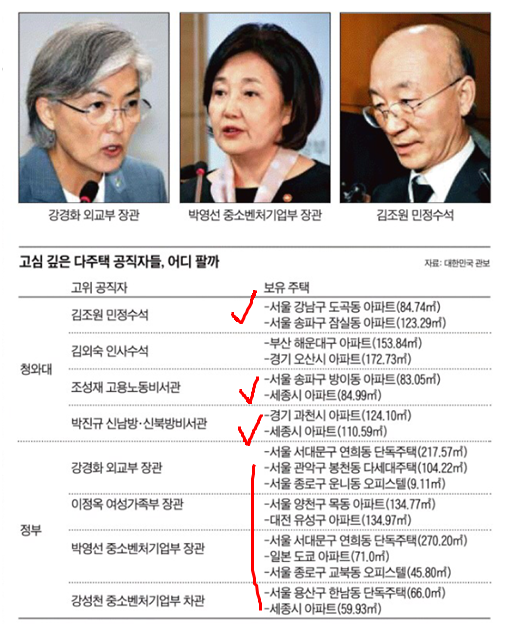 강경화 외교부 장관

박영선 중소벤처기업부 장관

김조원 민정수석

고심 깊은 다주택 공직자들, 어디 팔까

자료: 대한민국 관보

| | 고위 공직자 | 보유 주택 |
|---|---|---|
| 청와대 | 김조원 민정수석 | -서울 강남구 도곡동 아파트(84.74㎡) -서울 송파구 잠실동 아파트(123.29㎡) |
| | 김외숙 인사수석 | -부산 해운대구 아파트(153.84㎡) -경기 오산시 아파트(172.73㎡) |
| | 조성재 고용노동비서관 | -서울 송파구 방이동 아파트(83.05㎡) -세종시 아파트(84.99㎡) |
| | 박진규 신남방·신북방비서관 | -경기 과천시 아파트(124.10㎡) -세종시 아파트(110.59㎡) |
| 정부 | 강경화 외교부 장관 | -서울 서대문구 연희동 단독주택(217.57㎡) -서울 관악구 봉천동 다세대주택(104.22㎡) -서울 종로구 운니동 오피스텔(9.11㎡) |
| | 이정옥 여성가족부 장관 | -서울 양천구 목동 아파트(134.77㎡) -대전 유성구 아파트(134.97㎡) |
| | 박영선 중소벤처기업부 장관 | -서울 서대문구 연희동 단독주택(270.20㎡) -일본 도쿄 아파트(71.0㎡) -서울 종로구 교북동 오피스텔(45.80㎡) |
| | 강성천 중소벤처기업부 차관 | -서울 용산구 한남동 단독주택(66.0㎡) -세종시 아파트(59.93㎡) |